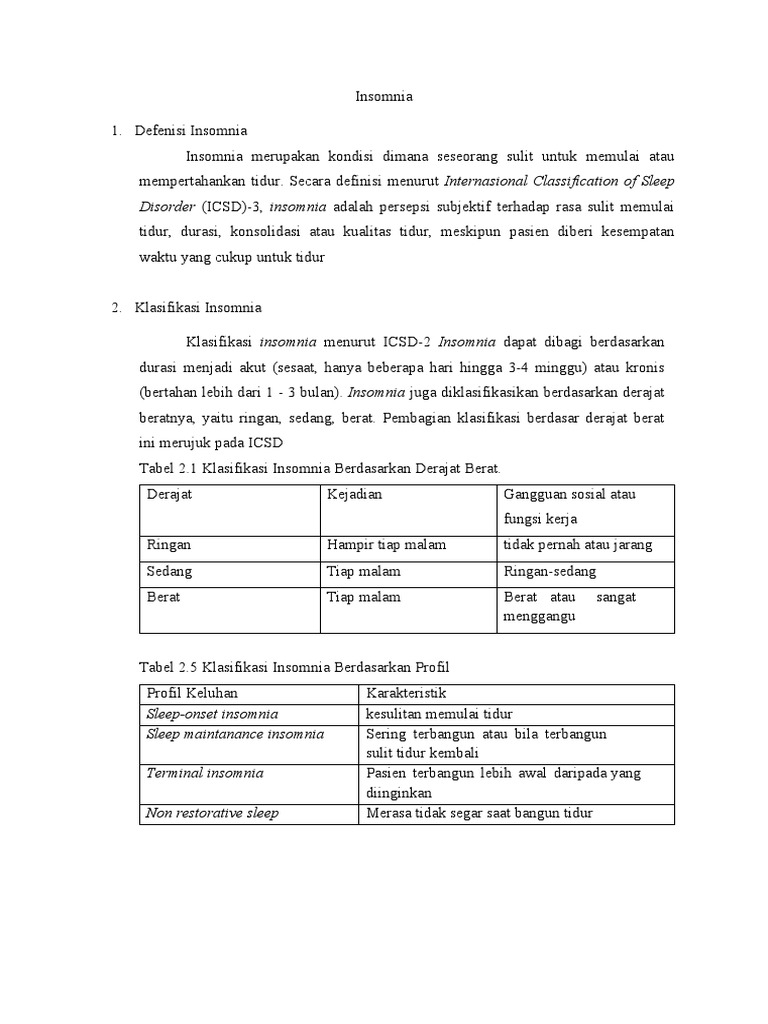 Insomnia

1. Defenisi Insomnia

Insomnia merupakan kondisi dimana seseorang sulit untuk memulai atau mempertahankan tidur. Secara definisi menurut Internasional Classification of Sleep Disorder (ICSD)-3, insomnia adalah persepsi subjektif terhadap rasa sulit memulai tidur, durasi, konsolidasi atau kualitas tidur, meskipun pasien diberi kesempatan waktu yang cukup untuk tidur

2. Klasifikasi Insomnia

Klasifikasi insomnia menurut ICSD-2 Insomnia dapat dibagi berdasarkan durasi menjadi akut (sesaat, hanya beberapa hari hingga 3-4 minggu) atau kronis (bertahan lebih dari 1 - 3 bulan). Insomnia juga diklasifikasikan berdasarkan derajat beratnya, yaitu ringan, sedang, berat. Pembagian klasifikasi berdasar derajat berat ini merujuk pada ICSD

Tabel 2.1 Klasifikasi Insomnia Berdasarkan Derajat Berat.

| Derajat | Kejadian | Gangguan sosial atau fungsi kerja |
|---|---|---|
| Ringan | Hampir tiap malam | tidak pernah atau jarang |
| Sedang | Tiap malam | Ringan-sedang |
| Berat | Tiap malam | Berat atau sangat menggangu |

Tabel 2.5 Klasifikasi Insomnia Berdasarkan Profil

| Profil Keluhan | Karakteristik |
|---|---|
| Sleep-onset insomnia | kesulitan memulai tidur |
| Sleep maintanance insomnia | Sering terbangun atau bila terbangun sulit tidur kembali |
| Terminal insomnia | Pasien terbangun lebih awal daripada yang diinginkan |
| Non restorative sleep | Merasa tidak segar saat bangun tidur |